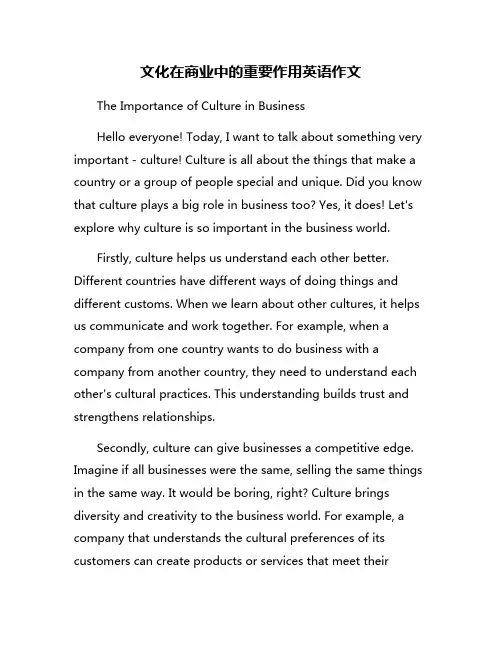 文化在商业中的重要作用英语作文

The Importance of Culture in Business

Hello everyone! Today, I want to talk about something very important - culture! Culture is all about the things that make a country or a group of people special and unique. Did you know that culture plays a big role in business too? Yes, it does! Let's explore why culture is so important in the business world.

Firstly, culture helps us understand each other better. Different countries have different ways of doing things and different customs. When we learn about other cultures, it helps us communicate and work together. For example, when a company from one country wants to do business with a company from another country, they need to understand each other's cultural practices. This understanding builds trust and strengthens relationships.

Secondly, culture can give businesses a competitive edge. Imagine if all businesses were the same, selling the same things in the same way. It would be boring, right? Culture brings diversity and creativity to the business world. For example, a company that understands the cultural preferences of its customers can create products or services that meet their